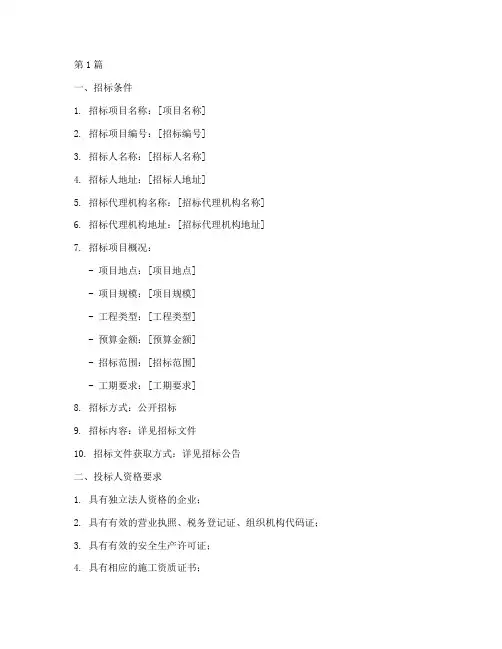 第1篇

一、招标条件

1. 招标项目名称：[项目名称]

2. 招标项目编号：[招标编号]

3. 招标人名称：[招标人名称]

4. 招标人地址：[招标人地址]

5. 招标代理机构名称：[招标代理机构名称]

6. 招标代理机构地址：[招标代理机构地址]

7. 招标项目概况：

- 项目地点：[项目地点]

- 项目规模：[项目规模]

- 工程类型：[工程类型]

- 预算金额：[预算金额]

- 招标范围：[招标范围]

- 工期要求：[工期要求]

8. 招标方式：公开招标

9. 招标内容：详见招标文件

10. 招标文件获取方式：详见招标公告

二、投标人资格要求

1. 具有独立法人资格的企业；

2. 具有有效的营业执照、税务登记证、组织机构代码证；

3. 具有有效的安全生产许可证；

4. 具有相应的施工资质证书；